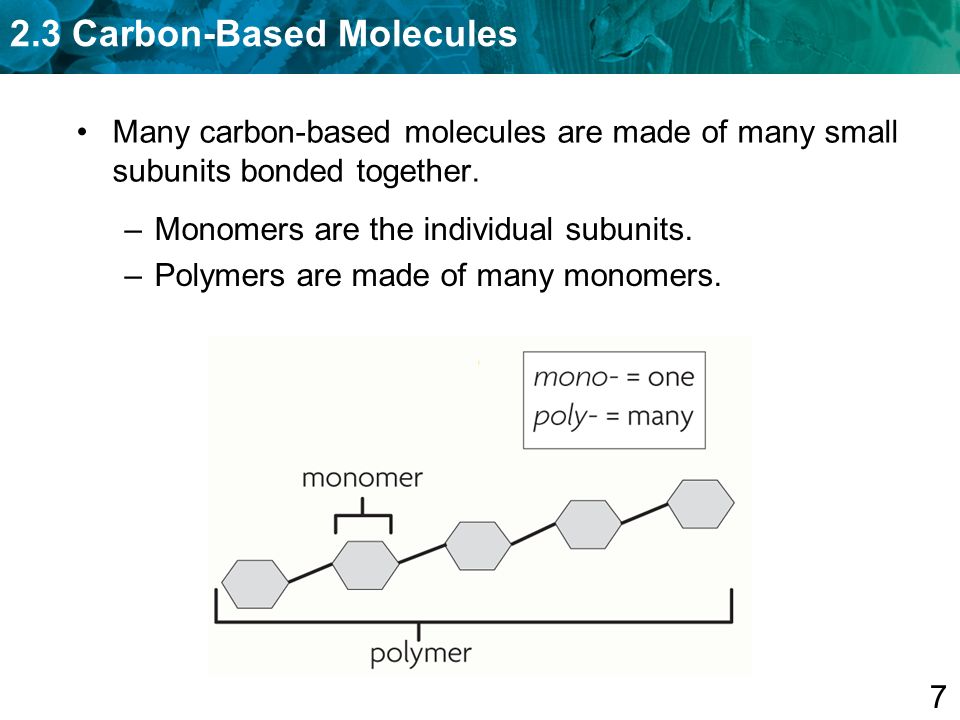 2.3 Carbon-Based Molecules

• Many carbon-based molecules are made of many small subunits bonded together.

– Monomers are the individual subunits.
– Polymers are made of many monomers.

mono- = one
poly- = many

monomer

polymer

7